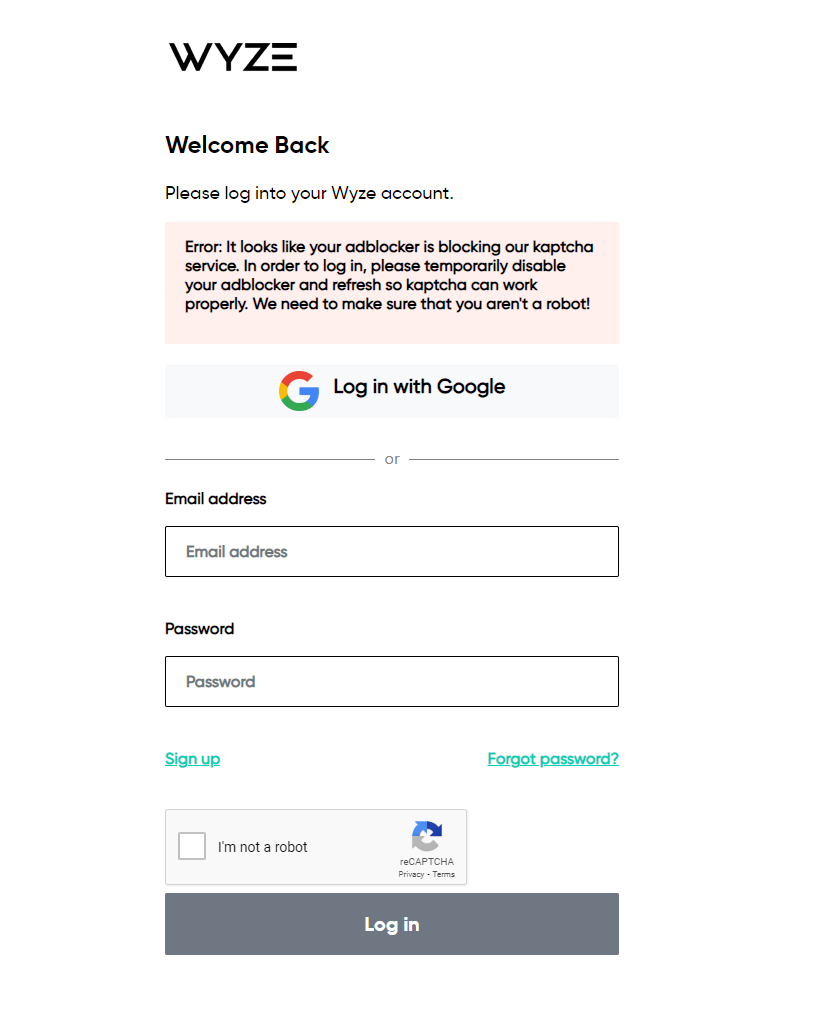 WYZE

Welcome Back

Please log into your Wyze account.

Error: It looks like your adblocker is blocking our kaptcha service. In order to log in, please temporarily disable your adblocker and refresh so kaptcha can work properly. We need to make sure that you aren't a robot!

Log in with Google

or

Email address

Email address

Password

Password

Sign up

Forgot password?

I'm not a robot

reCAPTCHA
Privacy - Terms

Log in